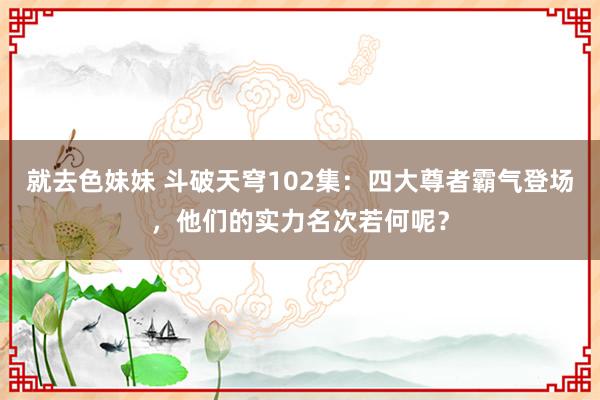 就去色妹妹 斗破天穹102集：四大尊者霸气登场，他们的实力名次若何呢？